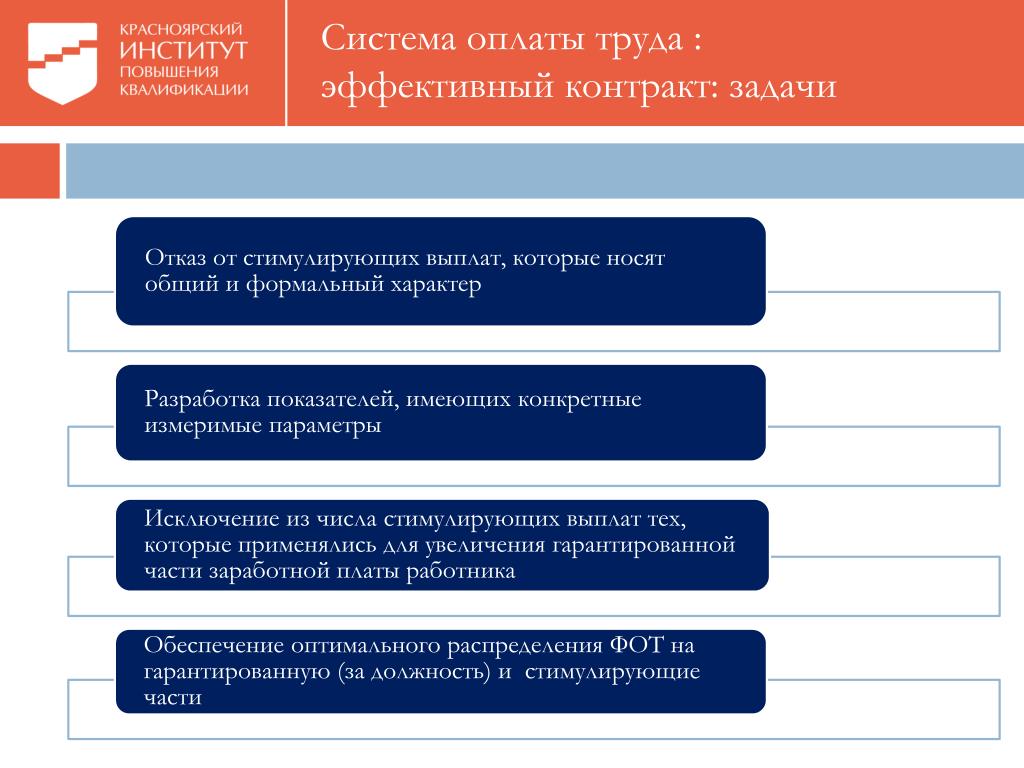 КРАСНОЯРСКИЙ
ИНСТИТУТ
ПОВЫШЕНИЯ
КВАЛИФИКАЦИИ

Система оплаты труда : эффективный контракт: задачи

Отказ от стимулирующих выплат, которые носят общий и формальный характер

Разработка показателей, имеющих конкретные измеримые параметры

Исключение из числа стимулирующих выплат тех, которые применялись для увеличения гарантированной части заработной платы работника

Обеспечение оптимального распределения ФОТ на гарантированную (за должность) и стимулирующие части